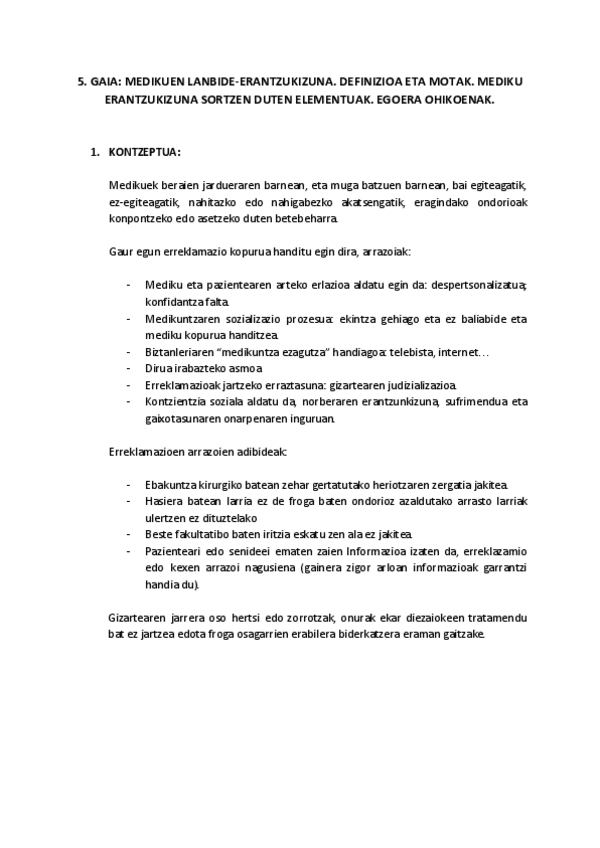 5. GAIA: MEDIKUEN LANBIDE-ERANTZUKIZUNA. DEFINIZIOA ETA MOTAK. MEDIKU ERANTZUKIZUNA SORTZEN DUTEN ELEMENTUAK. EGOERA OHIKOENAK.

1. KONTZEPTUA:

Medikuek beraien jardueraren barnean, eta muga batzuen barnean, bai egiteagatik, ez-egiteagatik, nahitazko edo nahigabezko akatsengatik, eragindako ondorioak konpontzeko edo asetzeko duten betebeharra.

Gaur egun erreklamazio kopurua handitu egin dira, arrazoiak:

- Mediku eta pazientearen arteko erlazioa aldatu egin da: despertsonalizatua; konfidantza falta.
- Medikuntzaren sozializazio prozesua: ekintza gehiago eta ez baliabide eta mediku kopurua handitzea.
- Biztanleriaren "medikuntza ezagutza" handiagoa: telebista, internet…
- Dirua irabazteko asmoa
- Erreklamazioak jartzeko erraztasuna: gizartearen judizializazioa.
- Kontzientzia soziala aldatu da, norberaren erantzunkizuna, sufrimendua eta gaixotasunaren onarpenaren inguruan.

Erreklamazioen arrazoien adibideak:

- Ebakuntza kirurgiko batean zehar gertatutako heriotzaren zergatia jakitea.
- Hasiera batean larria ez de froga baten ondorioz azaldutako arrasto larriak ulertzen ez dituztelako
- Beste fakultatibo baten iritzia eskatu zen ala ez jakitea.
- Pazienteari edo senideei ematen zaien Informazioa izaten da, erreklazamio edo kexen arrazoi nagusiena (gainera zigor arloan informazioak garrantzi handia du).

Gizartearen jarrera oso hertsi edo zorrotzak, onurak ekar diezaiokeen tratamendu bat ez jartzea edota froga osagarrien erabilera biderkatzera eraman gaitzake.